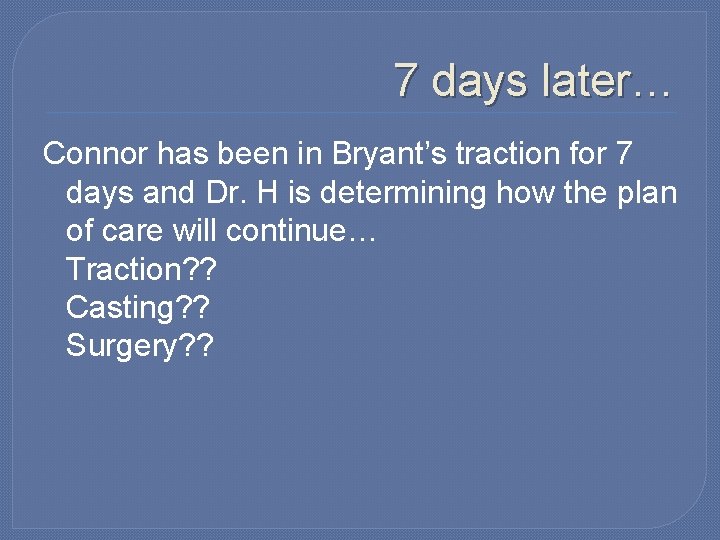 7 days later…

Connor has been in Bryant’s traction for 7 days and Dr. H is determining how the plan of care will continue…
Traction??
Casting??
Surgery??